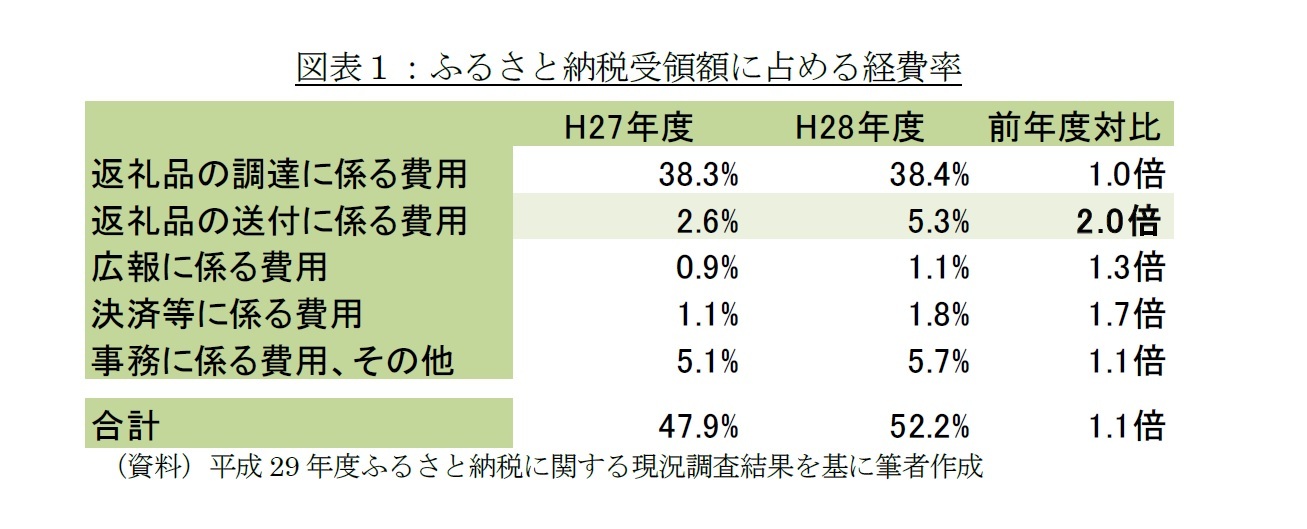 図表１：ふるさと納税受領額に占める経費率

| | H27年度 | H28年度 | 前年度対比 |
|---|---|---|---|
| 返礼品の調達に係る費用 | 38.3% | 38.4% | 1.0倍 |
| 返礼品の送付に係る費用 | 2.6% | 5.3% | 2.0倍 |
| 広報に係る費用 | 0.9% | 1.1% | 1.3倍 |
| 決済等に係る費用 | 1.1% | 1.8% | 1.7倍 |
| 事務に係る費用、その他 | 5.1% | 5.7% | 1.1倍 |
| 合計 | 47.9% | 52.2% | 1.1倍 |

（資料）平成 29 年度ふるさと納税に関する現況調査結果を基に筆者作成